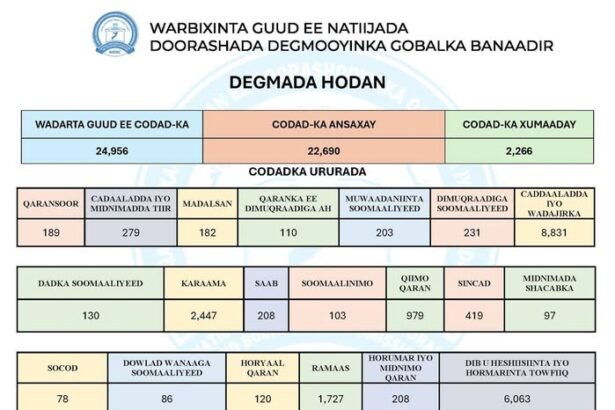 WARBIXINTA GUUD EE NATIIJADA
DOORASHADA DEGMOOYINKA GOBALKA BANAADIR

DEGMADA HODAN

| WADARTA GUUD EE CODAD-KA | CODAD-KA ANSAXAY | CODAD-KA XUMAADAY |
|---|---|---|
| 24,956 | 22,690 | 2,266 |

CODADKA URURADA

| QARANSOOR | CADAALADDA IYO MIDNIMADDA TIIR | MADALSAN | QARANKA EE DIMUQRAADIGA AH | MUWAADANIINTA SOOMAALIYEED | DIMUQRAADIGA SOOMAALIYEED | CADDAALADDA IYO WADAJIRKA |
|---|---|---|---|---|---|---|
| 189 | 279 | 182 | 110 | 203 | 231 | 8,831 |

| DADKA SOOMAALIYEED | KARAAMA | SAAB | SOOMAALINIMO | QIIMO QARAN | SINCAD | MIDNIMADA SHACABKA |
|---|---|---|---|---|---|---|
| 130 | 2,447 | 208 | 103 | 979 | 419 | 97 |

| SOCOD | DOWLAD WANAAGA SOOMAALIYEED | HORYAAL QARAN | RAMAAS | HORUMAR IYO MIDNIMO QARAN | DIB U HESHIISIINTA IYO HORMARINTA TOWFIIQ |
|---|---|---|---|---|---|
| 78 | 86 | 120 | 1,727 | 208 | 6,063 |